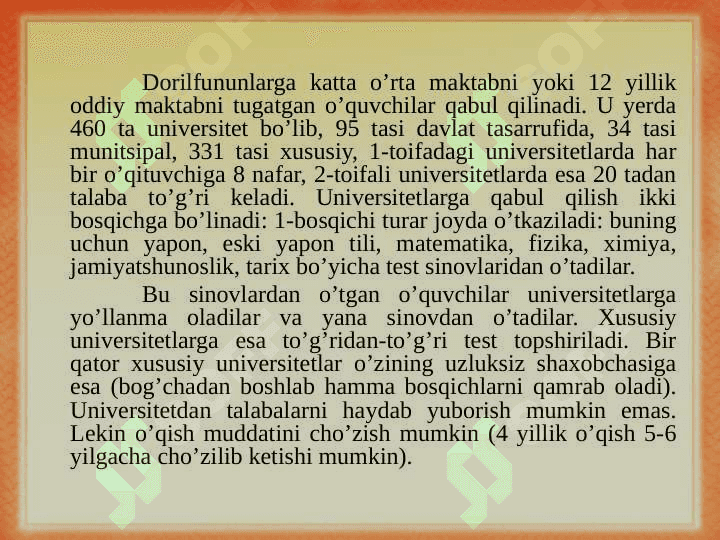 Dorilfununlarga katta o’rta maktabni yoki 12 yillik oddiy maktabni tugatgan o’quvchilar qabul qilinadi. U yerda 460 ta universitet bo’lib, 95 tasi davlat tasarrufida, 34 tasi munitsipal, 331 tasi xususiy, 1-toifadagi universitetlarda har bir o’qituvchiga 8 nafar, 2-toifali universitetlarda esa 20 tadan talaba to’g’ri keladi. Universitetlarga qabul qilish ikki bosqichga bo’linadi: 1-bosqichi turar joyda o’tkaziladi: buning uchun yapon, eski yapon tili, matematika, fizika, ximiya, jamiyatshunoslik, tarix bo’yicha test sinovlaridan o’tadilar.

Bu sinovlardan o’tgan o’quvchilar universitetlarga yo’llanma oladilar va yana sinovdan o’tadilar. Xususiy universitetlarga esa to’g’ridan-to’g’ri test topshiriladi. Bir qator xususiy universitetlar o’zining uzluksiz shaxobchasiga esa (bog’chadan boshlab hamma bosqichlarni qamrab oladi). Universitetdan talabalarni haydab yuborish mumkin emas. Lekin o’qish muddatini cho’zish mumkin (4 yillik o’qish 5-6 yilgacha cho’zilib ketishi mumkin).